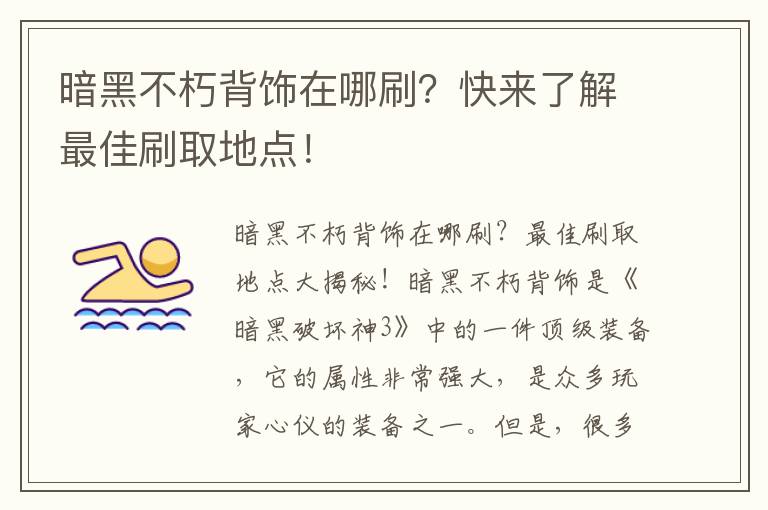 暗黑不朽背饰在哪刷？快来了解最佳刷取地点！

暗黑不朽背饰在哪刷？最佳刷取地点大揭秘！暗黑不朽背饰是《暗黑破坏神3》中的一件顶级装备，它的属性非常强大，是众多玩家心仪的装备之一。但是，很多